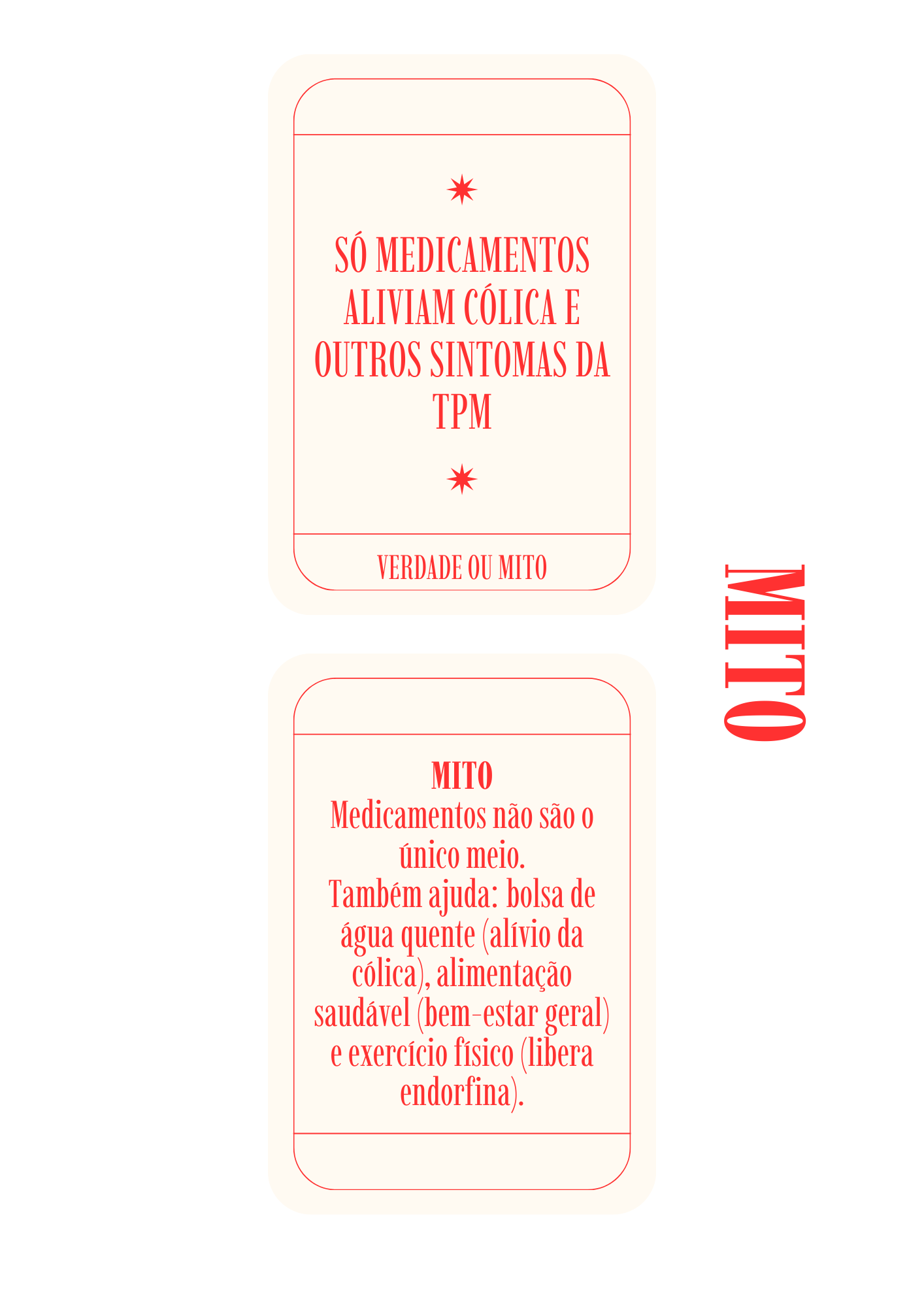 SÓ MEDICAMENTOS ALIVIAM CÓLICA E OUTROS SINTOMAS DA TPM

VERDADE OU MITO

MITO

MITO
Medicamentos não são o único meio.
Também ajuda: bolsa de água quente (alívio da cólica), alimentação saudável (bem-estar geral) e exercício físico (libera endorfina).